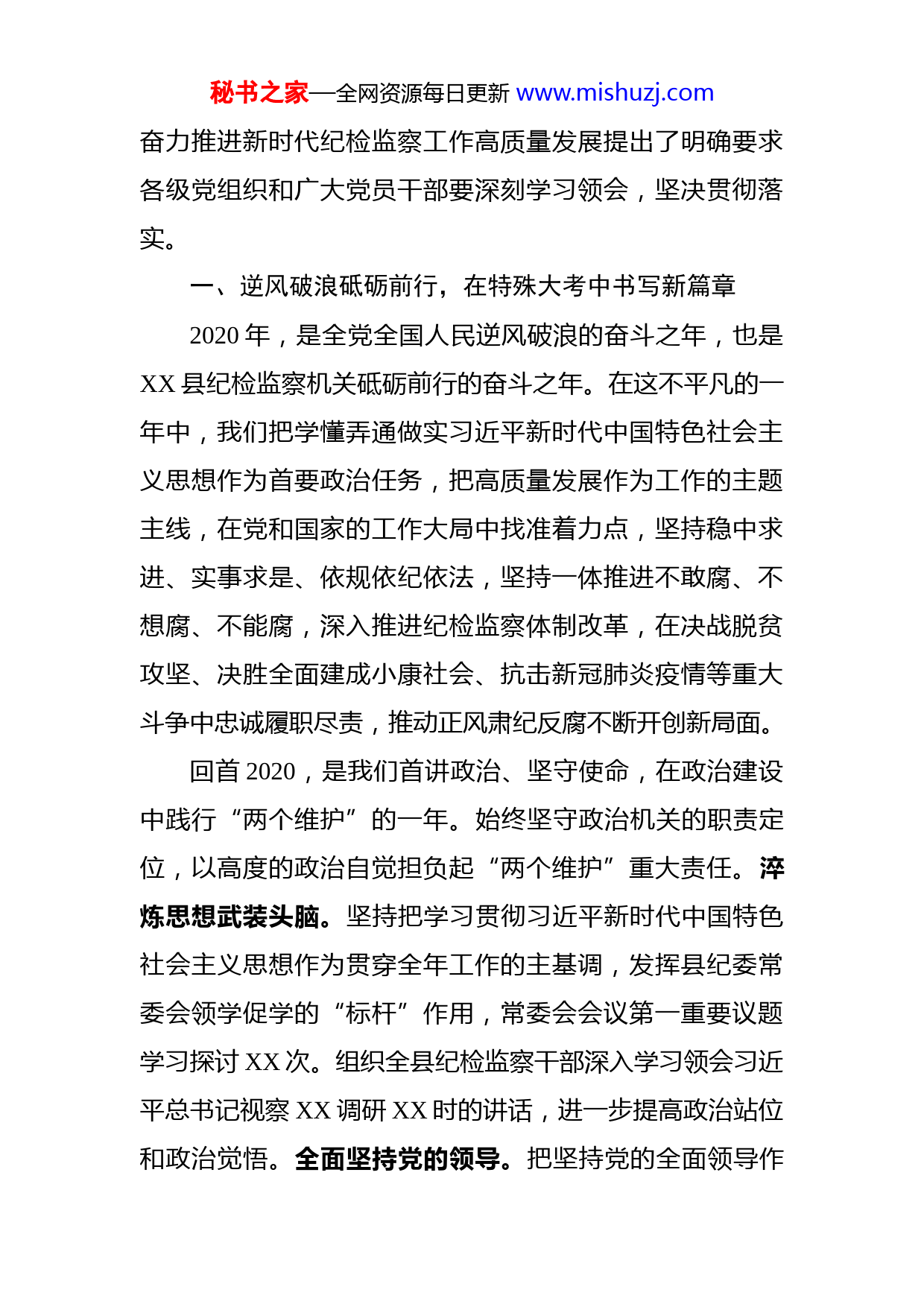 秘书之家—全网资源每日更新 www.mishuzj.com

奋力推进新时代纪检监察工作高质量发展提出了明确要求各级党组织和广大党员干部要深刻学习领会，坚决贯彻落实。

一、逆风破浪砥砺前行，在特殊大考中书写新篇章

2020 年，是全党全国人民逆风破浪的奋斗之年，也是 XX 县纪检监察机关砥砺前行的奋斗之年。在这不平凡的一年中，我们把学懂弄通做实习近平新时代中国特色社会主义思想作为首要政治任务，把高质量发展作为工作的主题主线，在党和国家的工作大局中找准着力点，坚持稳中求进、实事求是、依规依纪依法，坚持一体推进不敢腐、不想腐、不能腐，深入推进纪检监察体制改革，在决战脱贫攻坚、决胜全面建成小康社会、抗击新冠肺炎疫情等重大斗争中忠诚履职尽责，推动正风肃纪反腐不断开创新局面。

回首 2020，是我们首讲政治、坚守使命，在政治建设中践行“两个维护”的一年。始终坚守政治机关的职责定位，以高度的政治自觉担负起“两个维护”重大责任。淬炼思想武装头脑。坚持把学习贯彻习近平新时代中国特色社会主义思想作为贯穿全年工作的主基调，发挥县纪委常委会领学促学的“标杆”作用，常委会会议第一重要议题学习探讨 XX 次。组织全县纪检监察干部深入学习领会习近平总书记视察 XX 调研 XX 时的讲话，进一步提高政治站位和政治觉悟。全面坚持党的领导。把坚持党的全面领导作